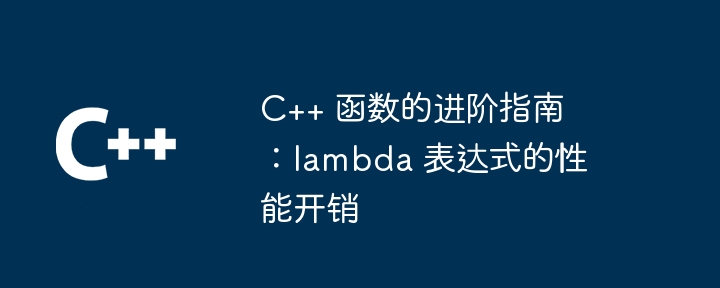 C++

C++ 函数的进阶指南：lambda 表达式的性能开销